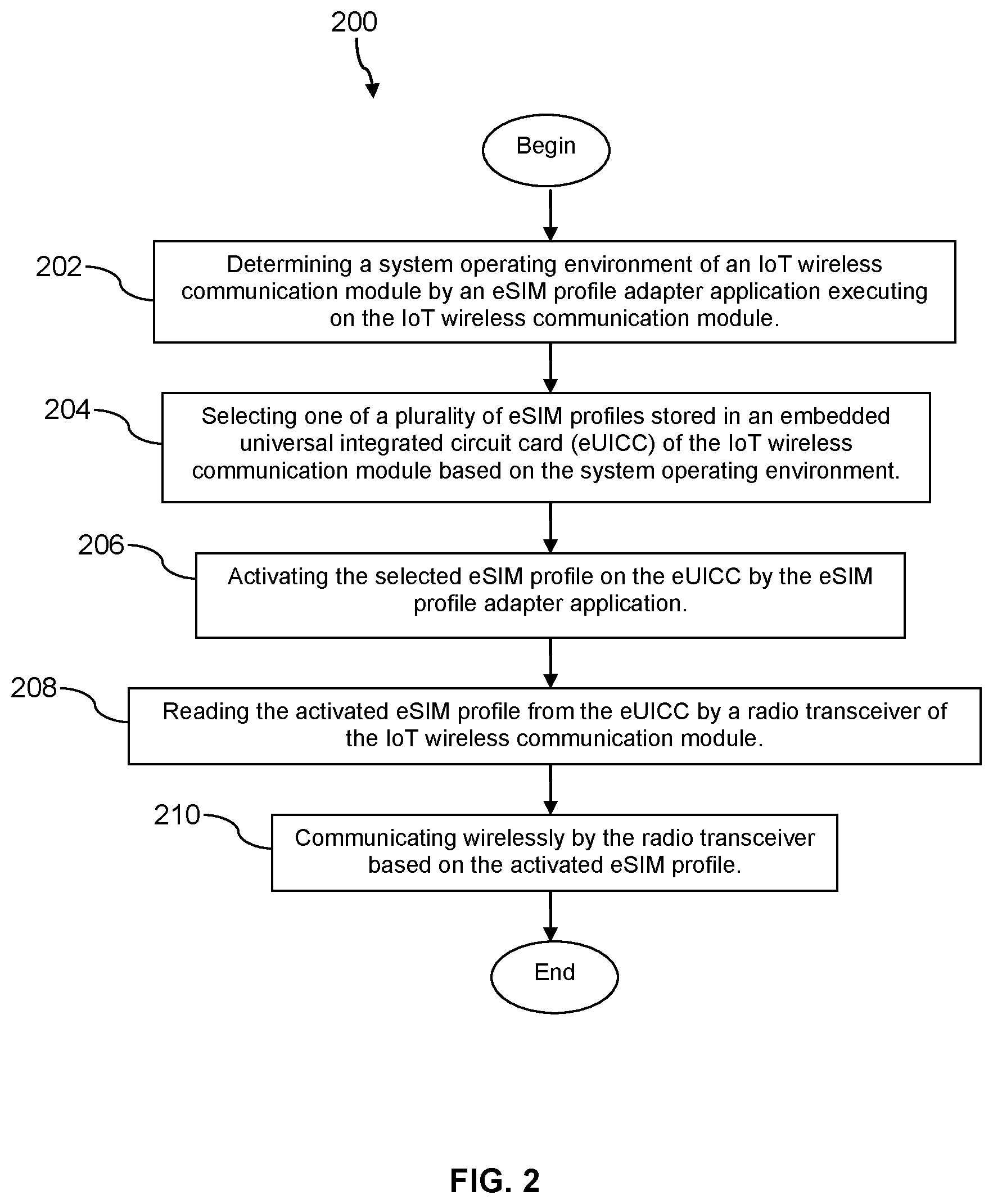 200

Begin

202

Determining a system operating environment of an IoT wireless communication module by an eSIM profile adapter application executing on the IoT wireless communication module.

204

Selecting one of a plurality of eSIM profiles stored in an embedded universal integrated circuit card (eUICC) of the IoT wireless communication module based on the system operating environment.

206

Activating the selected eSIM profile on the eUICC by the eSIM profile adapter application.

208

Reading the activated eSIM profile from the eUICC by a radio transceiver of the IoT wireless communication module.

210

Communicating wirelessly by the radio transceiver based on the activated eSIM profile.

End

FIG. 2